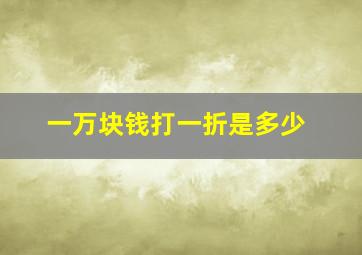 一万块钱打一折是多少